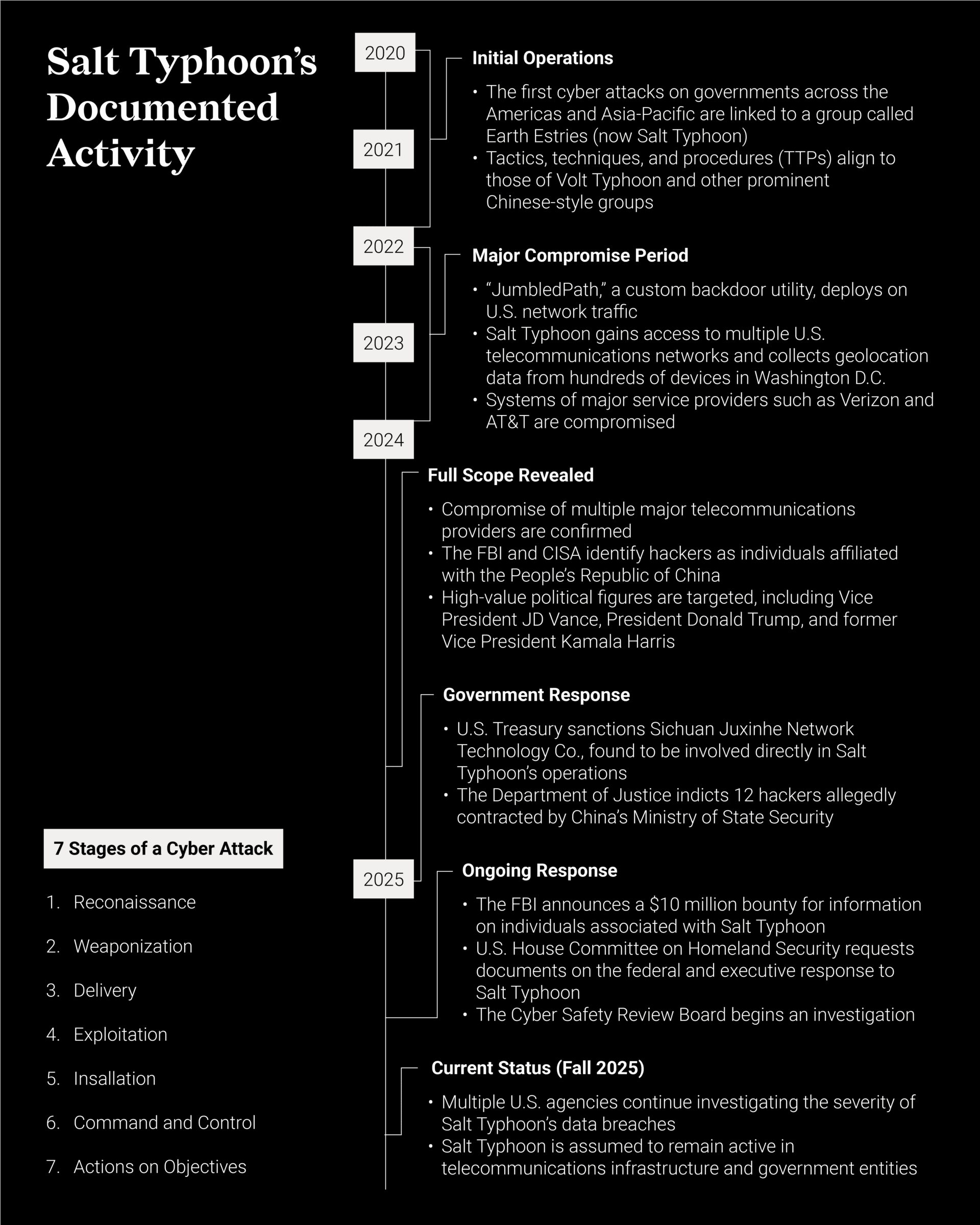 Salt Typhoon's Documented Activity

2020

2021

Initial Operations

• The first cyber attacks on governments across the Americas and Asia-Pacific are linked to a group called Earth Estries (now Salt Typhoon)
• Tactics, techniques, and procedures (TTPs) align to those of Volt Typhoon and other prominent Chinese-style groups

2022

2023

Major Compromise Period

• "JumbledPath," a custom backdoor utility, deploys on U.S. network traffic
• Salt Typhoon gains access to multiple U.S. telecommunications networks and collects geolocation data from hundreds of devices in Washington D.C.
• Systems of major service providers such as Verizon and AT&T are compromised

2024

Full Scope Revealed

• Compromise of multiple major telecommunications providers are confirmed
• The FBI and CISA identify hackers as individuals affiliated with the People's Republic of China
• High-value political figures are targeted, including Vice President JD Vance, President Donald Trump, and former Vice President Kamala Harris

Government Response

• U.S. Treasury sanctions Sichuan Juxinhe Network Technology Co., found to be involved directly in Salt Typhoon's operations
• The Department of Justice indicts 12 hackers allegedly contracted by China's Ministry of State Security

2025

Ongoing Response

• The FBI announces a $10 million bounty for information on individuals associated with Salt Typhoon
• U.S. House Committee on Homeland Security requests documents on the federal and executive response to Salt Typhoon
• The Cyber Safety Review Board begins an investigation

Current Status (Fall 2025)

• Multiple U.S. agencies continue investigating the severity of Salt Typhoon's data breaches
• Salt Typhoon is assumed to remain active in telecommunications infrastructure and government entities

7 Stages of a Cyber Attack

1. Reconaissance
2. Weaponization
3. Delivery
4. Exploitation
5. Insallation
6. Command and Control
7. Actions on Objectives